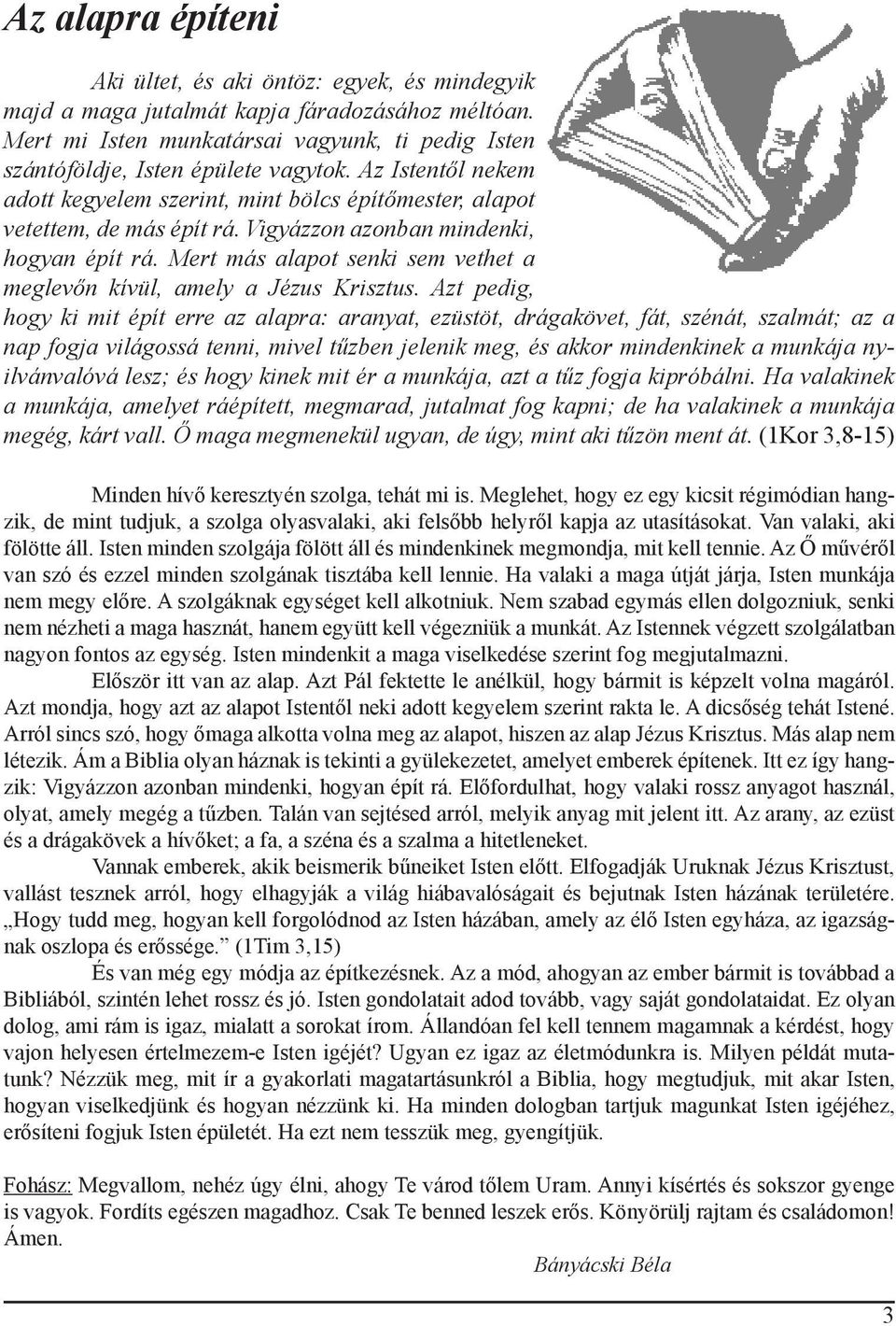 Az alapra építeni

Aki ültet, és aki öntöz: egyek, és mindegyik majd a maga jutalmát kapja fáradozásához méltóan. Mert mi Isten munkatársai vagyunk, ti pedig Isten szántóföldje, Isten épülete vagytok. Az Istentől nekem adott kegyelem szerint, mint bölcs építőmester, alapot vetettem, de más épít rá. Vigyázzon azonban mindenki, hogyan épít rá. Mert más alapot senki sem vethet a meglevőn kívül, amely a Jézus Krisztus. Azt pedig, hogy ki mit épít erre az alapra: aranyat, ezüstöt, drágakövet, fát, szénát, szalmát; az a nap fogja világossá tenni, mivel tűzben jelenik meg, és akkor mindenkinek a munkája nyilvánvalóvá lesz; és hogy kinek mit ér a munkája, azt a tűz fogja kipróbálni. Ha valakinek a munkája, amelyet ráépített, megmarad, jutalmat fog kapni; de ha valakinek a munkája megég, kárt vall. Ő maga megmenekül ugyan, de úgy, mint aki tűzön ment át. (1Kor 3,8-15)

Minden hívő keresztyén szolga, tehát mi is. Meglehet, hogy ez egy kicsit régimódian hangzik, de mint tudjuk, a szolga olyasvalaki, aki felsőbb helyről kapja az utasításokat. Van valaki, aki fölötte áll. Isten minden szolgája fölött áll és mindenkinek megmondja, mit kell tennie. Az Ő művéről van szó és ezzel minden szolgának tisztába kell lennie. Ha valaki a maga útját járja, Isten munkája nem megy előre. A szolgáknak egységet kell alkotniuk. Nem szabad egymás ellen dolgozniuk, senki nem nézheti a maga hasznát, hanem együtt kell végezniük a munkát. Az Istennek végzett szolgálatban nagyon fontos az egység. Isten mindenkit a maga viselkedése szerint fog megjutalmazni.

Először itt van az alap. Azt Pál fektette le anélkül, hogy bármit is képzelt volna magáról. Azt mondja, hogy azt az alapot Istentől neki adott kegyelem szerint rakta le. A dicsőség tehát Istené. Arról sincs szó, hogy őmaga alkotta volna meg az alapot, hiszen az alap Jézus Krisztus. Más alap nem létezik. Ám a Biblia olyan háznak is tekinti a gyülekezetet, amelyet emberek építenek. Itt ez így hangzik: Vigyázzon azonban mindenki, hogyan épít rá. Előfordulhat, hogy valaki rossz anyagot használ, olyat, amely megég a tűzben. Talán van sejtésed arról, melyik anyag mit jelent itt. Az arany, az ezüst és a drágakövek a hívőket; a fa, a széna és a szalma a hitetleneket.

Vannak emberek, akik beismerik bűneiket Isten előtt. Elfogadják Uruknak Jézus Krisztust, vallást tesznek arról, hogy elhagyják a világ hiábavalóságait és bejutnak Isten házának területére. „Hogy tudd meg, hogyan kell forgolódnod az Isten házában, amely az élő Isten egyháza, az igazságnak oszlopa és erőssége.” (1Tim 3,15)

És van még egy módja az építkezésnek. Az a mód, ahogyan az ember bármit is továbbad a Bibliából, szintén lehet rossz és jó. Isten gondolatait adod tovább, vagy saját gondolataidat. Ez olyan dolog, ami rám is igaz, mialatt a sorokat írom. Állandóan fel kell tennem magamnak a kérdést, hogy vajon helyesen értelmezem-e Isten igéjét? Ugyan ez igaz az életmódunkra is. Milyen példát mutatunk? Nézzük meg, mit ír a gyakorlati magatartásunkról a Biblia, hogy megtudjuk, mit akar Isten, hogyan viselkedjünk és hogyan nézzünk ki. Ha minden dologban tartjuk magunkat Isten igéjéhez, erősíteni fogjuk Isten épületét. Ha ezt nem tesszük meg, gyengítjük.

Fohász: Megvallom, nehéz úgy élni, ahogy Te várod tőlem Uram. Annyi kísértés és sokszor gyenge is vagyok. Fordíts egészen magadhoz. Csak Te benned leszek erős. Könyörülj rajtam és családomon! Ámen.

Bányácski Béla

3